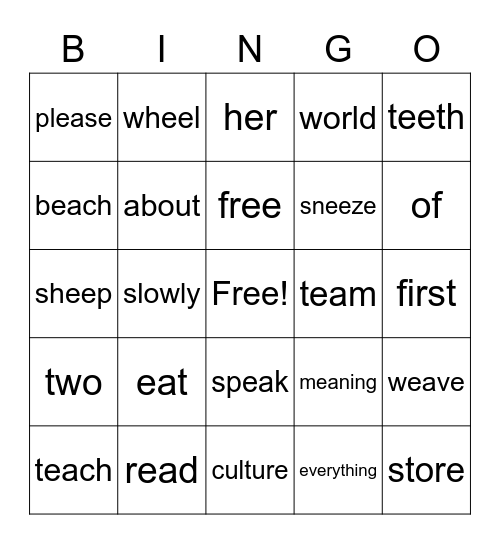 | B | I | N | G | O |
|---|---|---|---|---|
| please | wheel | her | world | teeth |
| beach | about | free | sneeze | of |
| sheep | slowly | Free! | team | first |
| two | eat | speak | meaning | weave |
| teach | read | culture | everything | store |